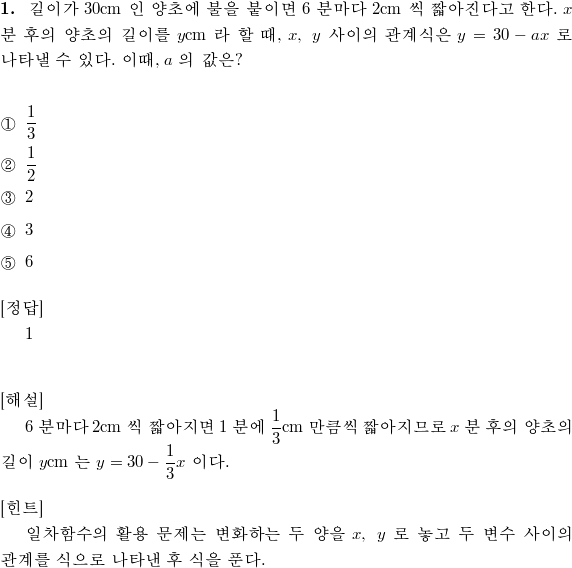 **1.** 길이가 30cm 인 양초에 불을 붙이면 6 분마다 2cm 씩 짧아진다고 한다. $x$ 분 후의 양초의 길이를 $y$cm 라 할 때, $x$, $y$ 사이의 관계식은 $y = 30 - ax$ 로 나타낼 수 있다. 이때, $a$ 의 값은?

① $\frac{1}{3}$
② $\frac{1}{2}$
③ 2
④ 3
⑤ 6

[정답]
1

[해설]
6 분마다 2cm 씩 짧아지면 1 분에 $\frac{1}{3}$cm 만큼씩 짧아지므로 $x$ 분 후의 양초의 길이 $y$cm 는 $y = 30 - \frac{1}{3}x$ 이다.

[힌트]
일차함수의 활용 문제는 변화하는 두 양을 $x$, $y$ 로 놓고 두 변수 사이의 관계를 식으로 나타낸 후 식을 푼다.